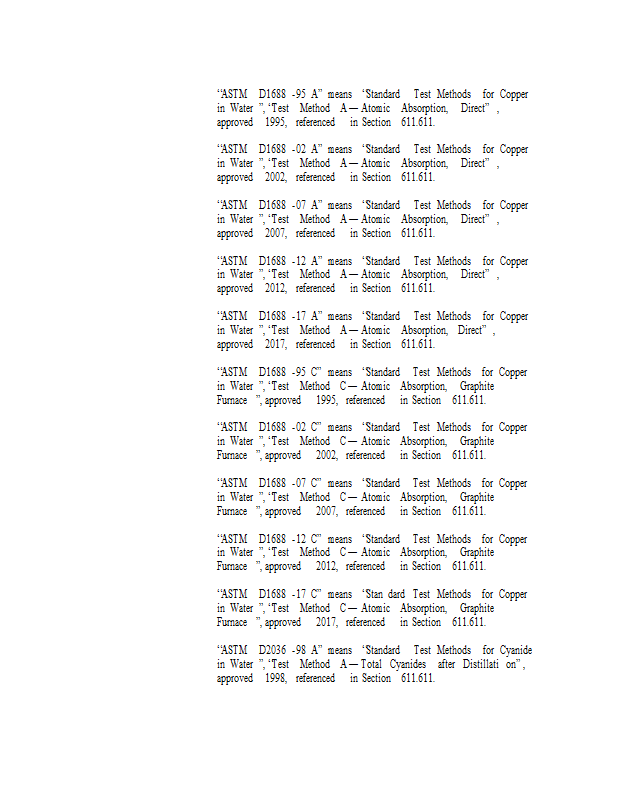 "ASTM D1688 -95 A" means 'Standard Test Methods for Copper in Water ", 'Test Method A — Atomic Absorption, Direct" , approved 1995, referenced in Section 611.611.

"ASTM D1688 -02 A" means 'Standard Test Methods for Copper in Water ", 'Test Method A — Atomic Absorption, Direct" , approved 2002, referenced in Section 611.611.

"ASTM D1688 -07 A" means 'Standard Test Methods for Copper in Water ", 'Test Method A — Atomic Absorption, Direct" , approved 2007, referenced in Section 611.611.

"ASTM D1688 -12 A" means 'Standard Test Methods for Copper in Water ", 'Test Method A — Atomic Absorption, Direct" , approved 2012, referenced in Section 611.611.

"ASTM D1688 -17 A" means 'Standard Test Methods for Copper in Water ", 'Test Method A — Atomic Absorption, Direct" , approved 2017, referenced in Section 611.611.

"ASTM D1688 -95 C" means 'Standard Test Methods for Copper in Water ", 'Test Method C — Atomic Absorption, Graphite Furnace ", approved 1995, referenced in Section 611.611.

"ASTM D1688 -02 C" means 'Standard Test Methods for Copper in Water ", 'Test Method C — Atomic Absorption, Graphite Furnace ", approved 2002, referenced in Section 611.611.

"ASTM D1688 -07 C" means 'Standard Test Methods for Copper in Water ", 'Test Method C — Atomic Absorption, Graphite Furnace ", approved 2007, referenced in Section 611.611.

"ASTM D1688 -12 C" means 'Standard Test Methods for Copper in Water ", 'Test Method C — Atomic Absorption, Graphite Furnace ", approved 2012, referenced in Section 611.611.

"ASTM D1688 -17 C" means 'Stan dard Test Methods for Copper in Water ", 'Test Method C — Atomic Absorption, Graphite Furnace ", approved 2017, referenced in Section 611.611.

"ASTM D2036 -98 A" means 'Standard Test Methods for Cyanide in Water ", 'Test Method A — Total Cyanides after Distillati on", approved 1998, referenced in Section 611.611.